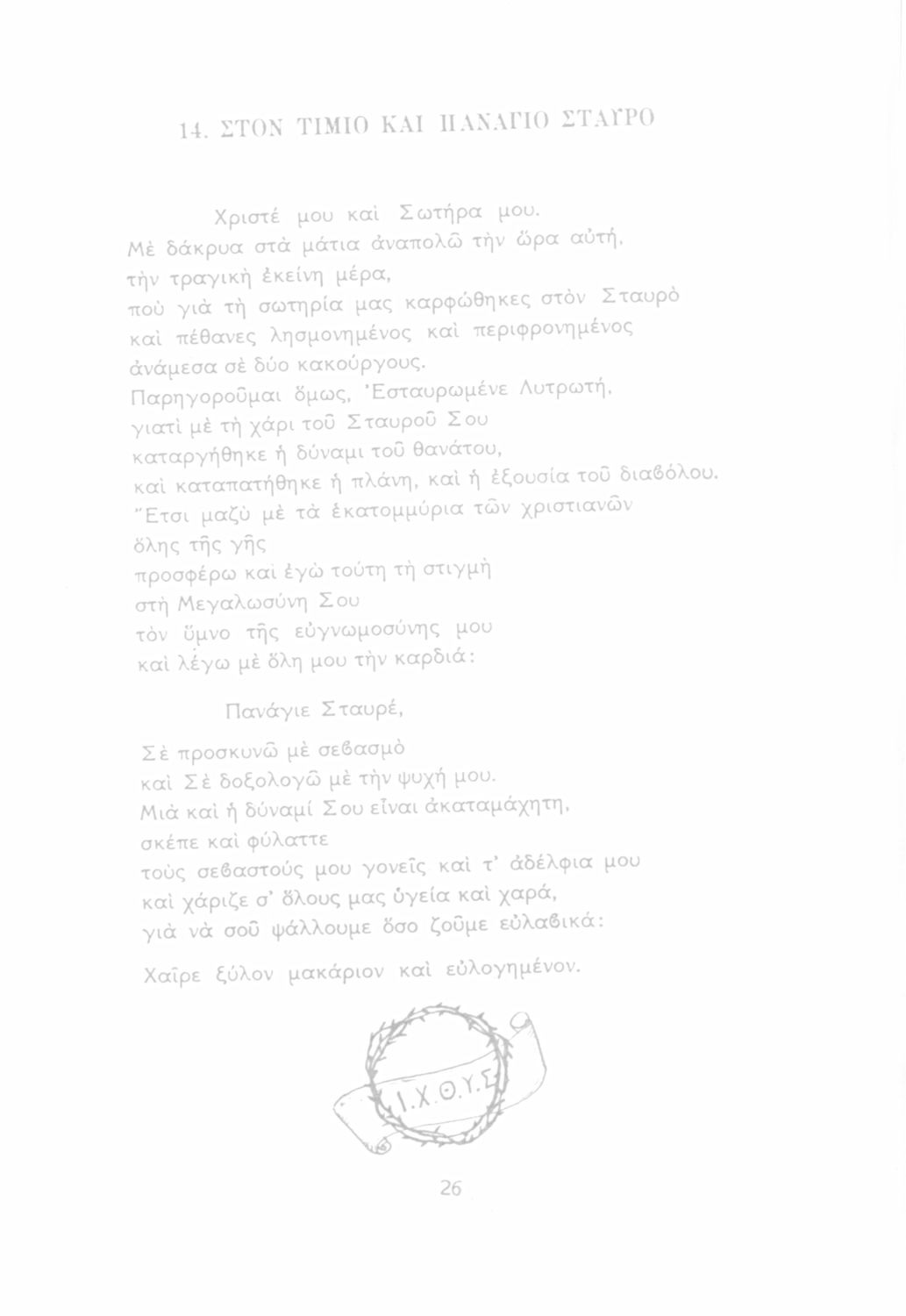 14. ΣΤΟΝ ΤΙΜΙΟ ΚΑΙ ΠΑΝΑΓΙΟ ΣΤΑΥΡΟ

Χριστέ μου καὶ Σωτήρα μου.
Μὲ δάκρυα στὰ μάτια ἀναπολῶ τὴν ὥρα αὐτή,
τὴν τραγικὴ ἐκείνη μέρα,
ποὺ γιὰ τὴ σωτηρία μας καρφώθηκες στὸν Σταυρὸ
καὶ πέθανες λησμονημένος καὶ περιφρονημένος
ἀνάμεσα σὲ δύο κακούργους.
Παρηγοροῦμαι ὅμως, Ἐσταυρωμένε Λυτρωτή,
γιατὶ μὲ τὴ χάρι τοῦ Σταυροῦ Σου
καταργήθηκε ἡ δύναμι τοῦ θανάτου,
καὶ καταπατήθηκε ἡ πλάνη, καὶ ἡ ἐξουσία τοῦ διαβόλου.
Ἔτσι μαζὺ μὲ τὰ ἑκατομμύρια τῶν χριστιανῶν
ὅλης τῆς γῆς
προσφέρω καὶ ἐγὼ τούτη τὴ στιγμὴ
στὴ Μεγαλωσύνη Σου
τὸν ὕμνο τῆς εὐγνωμοσύνης μου
καὶ λέγω μὲ ὅλη μου τὴν καρδιά:

Πανάγιε Σταυρέ,

Σὲ προσκυνῶ μὲ σεβασμὸ
καὶ Σὲ δοξολογῶ μὲ τὴν ψυχή μου.
Μιὰ καὶ ἡ δύναμί Σου εἶναι ἀκαταμάχητη,
σκέπε καὶ φύλαττε
τοὺς σεβαστούς μου γονεῖς καὶ τ' ἀδέλφια μου
καὶ χάριζε σ' ὅλους μας ὑγεία καὶ χαρά,
γιὰ νὰ σοῦ ψάλλουμε ὅσο ζοῦμε εὐλαβικά:

Χαῖρε ξύλον μακάριον καὶ εὐλογημένον.

Ι.Χ.Θ.Υ.Σ

26